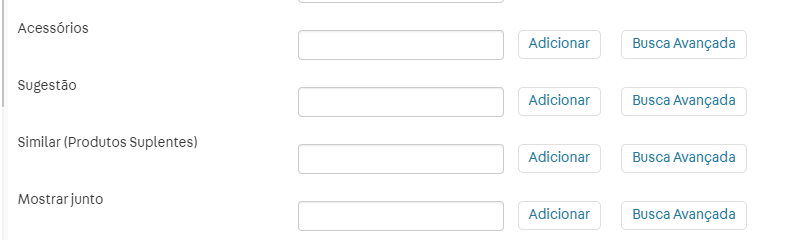 Acessórios

Adicionar

Busca Avançada

Sugestão

Adicionar

Busca Avançada

Similar (Produtos Suplentes)

Adicionar

Busca Avançada

Mostrar junto

Adicionar

Busca Avançada